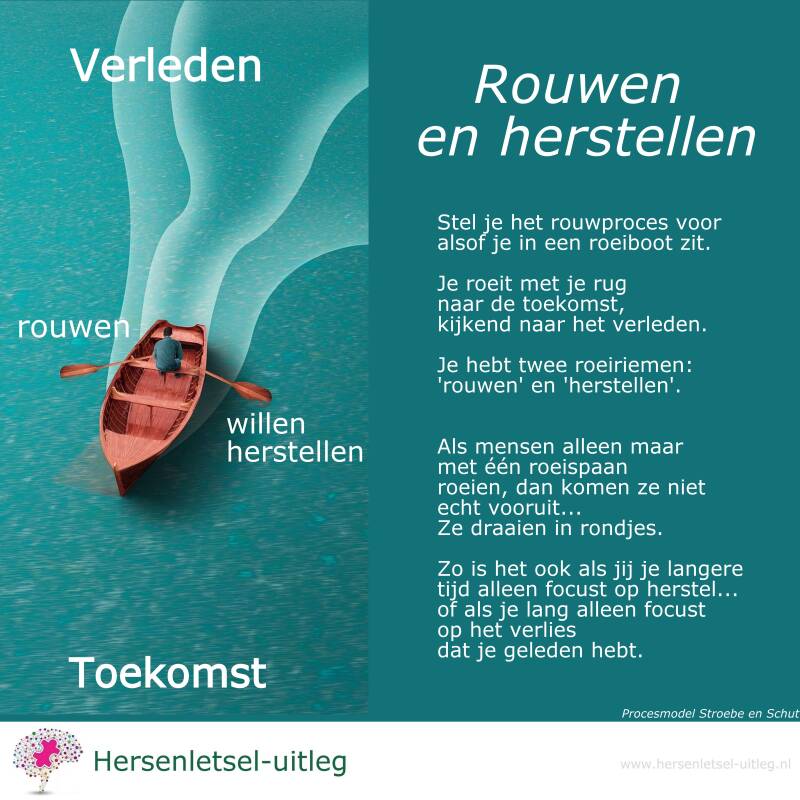 Verleden

rouwen

willen
herstellen

Toekomst

Rouwen
en herstellen

Stel je het rouwproces voor alsof je in een roeiboot zit.

Je roeit met je rug
naar de toekomst,
kijkend naar het verleden.

Je hebt twee roeiriemen:
'rouwen' en 'herstellen'.

Als mensen alleen maar met één roeispaan roeien, dan komen ze niet echt vooruit...
Ze draaien in rondjes.

Zo is het ook als jij je langere tijd alleen focust op herstel... of als je lang alleen focust op het verlies dat je geleden hebt.

Procesmodel Stroebe en Schut

Hersenletsel-uitleg

www.hersenletsel-uitleg.nl